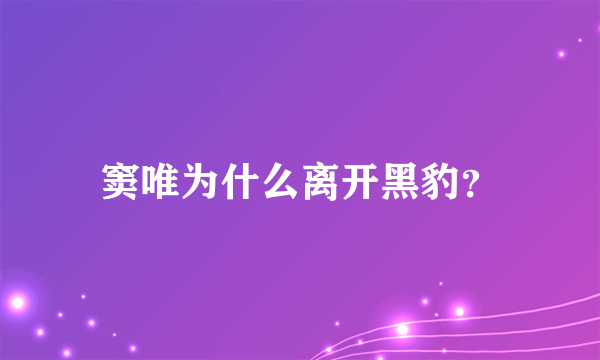 窦唯为什么离开黑豹?